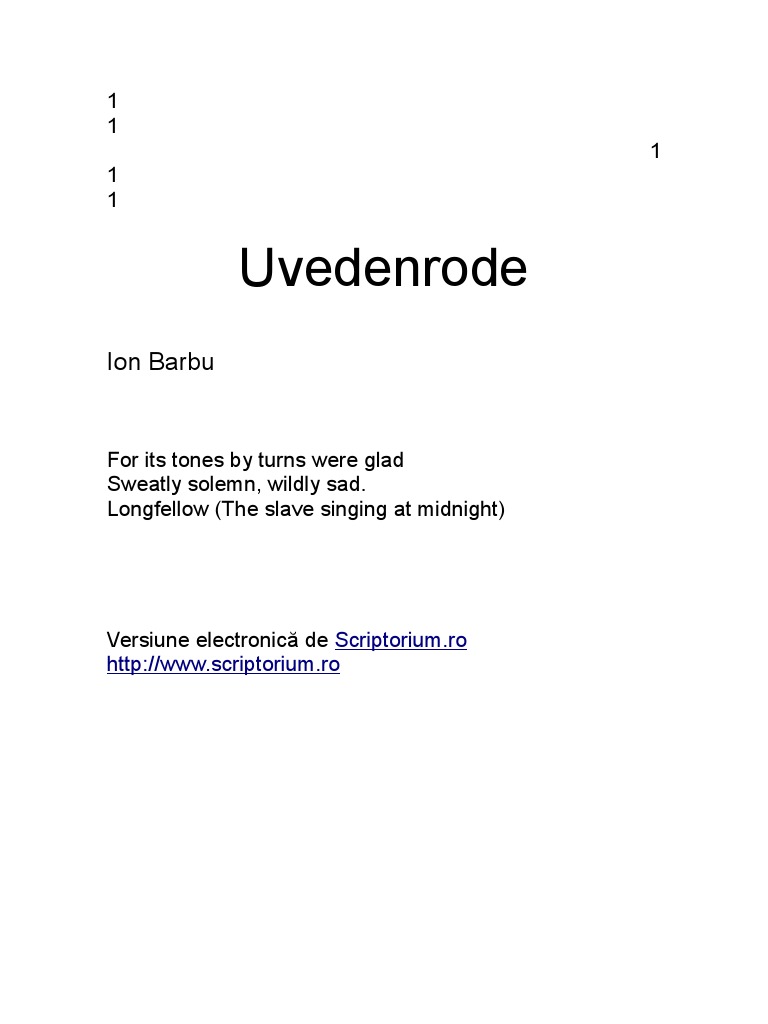 1
1
1
1
1

Uvedenrode

Ion Barbu

For its tones by turns were glad
Sweatly solemn, wildly sad.
Longfellow (The slave singing at midnight)

Versiune electronică de Scriptorium.ro
http://www.scriptorium.ro